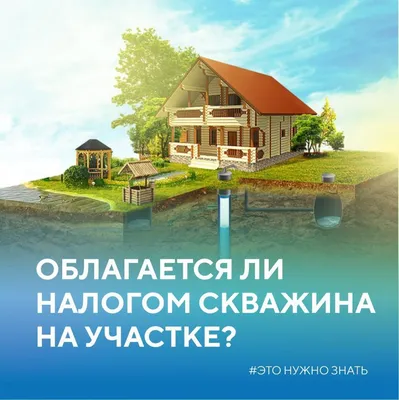 ОБЛАГАЕТСЯ ЛИ НАЛОГОМ СКВАЖИНА НА УЧАСТКЕ?

#ЭТО НУЖНО ЗНАТЬ